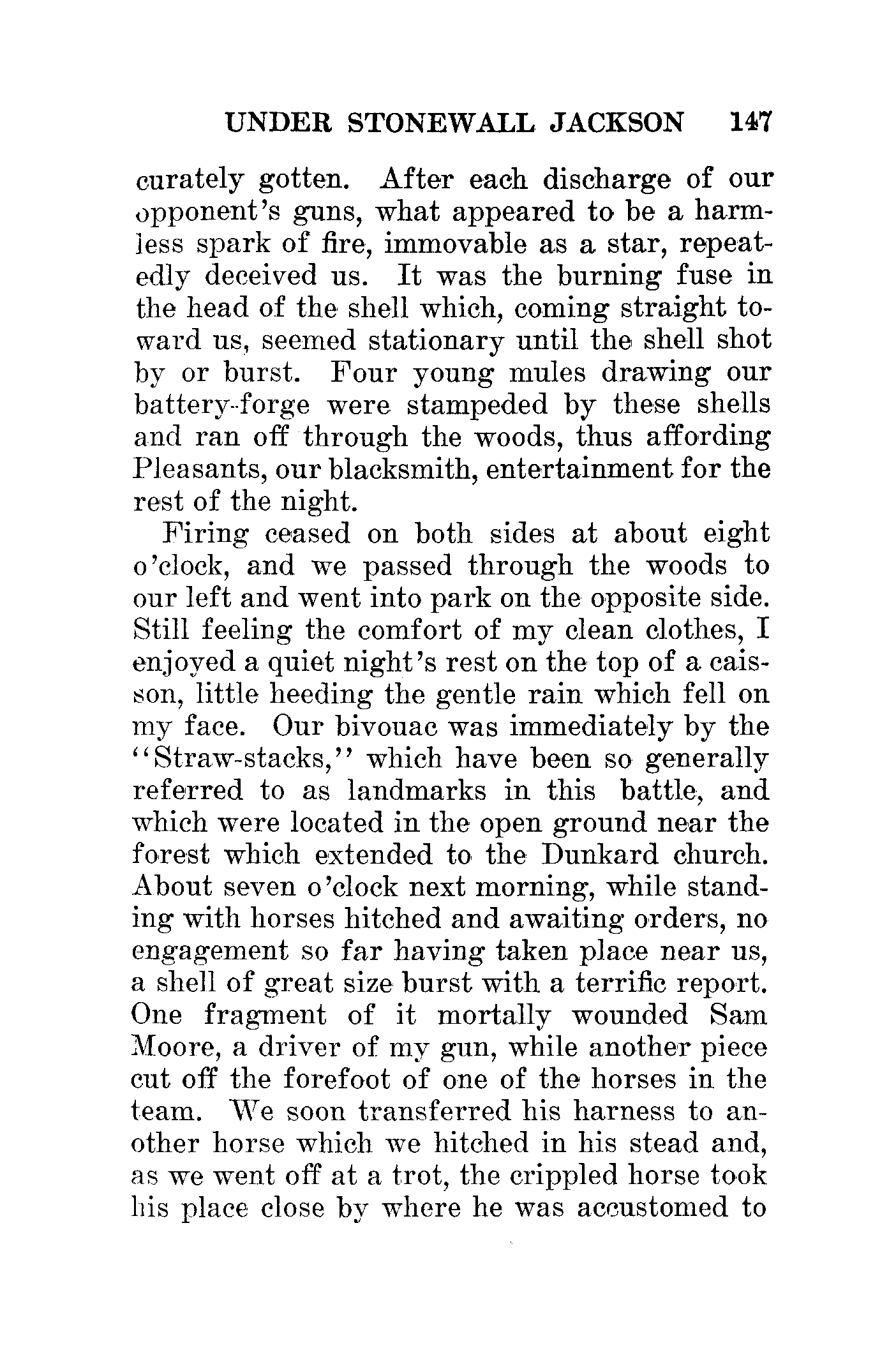 UNDER STONEWALL JACKSON 147

curately gotten. After each discharge of our opponent's guns, what appeared to be a harmless spark of fire, immovable as a star, repeatedly deceived us. It was the burning fuse in the head of the shell which, coming straight toward us, seemed stationary until the shell shot by or burst. Four young mules drawing our battery-forge were stampeded by these shells and ran off through the woods, thus affording Pleasants, our blacksmith, entertainment for the rest of the night.

Firing ceased on both sides at about eight o'clock, and we passed through the woods to our left and went into park on the opposite side. Still feeling the comfort of my clean clothes, I enjoyed a quiet night's rest on the top of a caisson, little heeding the gentle rain which fell on my face. Our bivouac was immediately by the "Straw-stacks," which have been so generally referred to as landmarks in this battle, and which were located in the open ground near the forest which extended to the Dunkard church. About seven o'clock next morning, while standing with horses hitched and awaiting orders, no engagement so far having taken place near us, a shell of great size burst with a terrific report. One fragment of it mortally wounded Sam Moore, a driver of my gun, while another piece cut off the forefoot of one of the horses in the team. We soon transferred his harness to another horse which we hitched in his stead and, as we went off at a trot, the crippled horse took his place close by where he was accustomed to